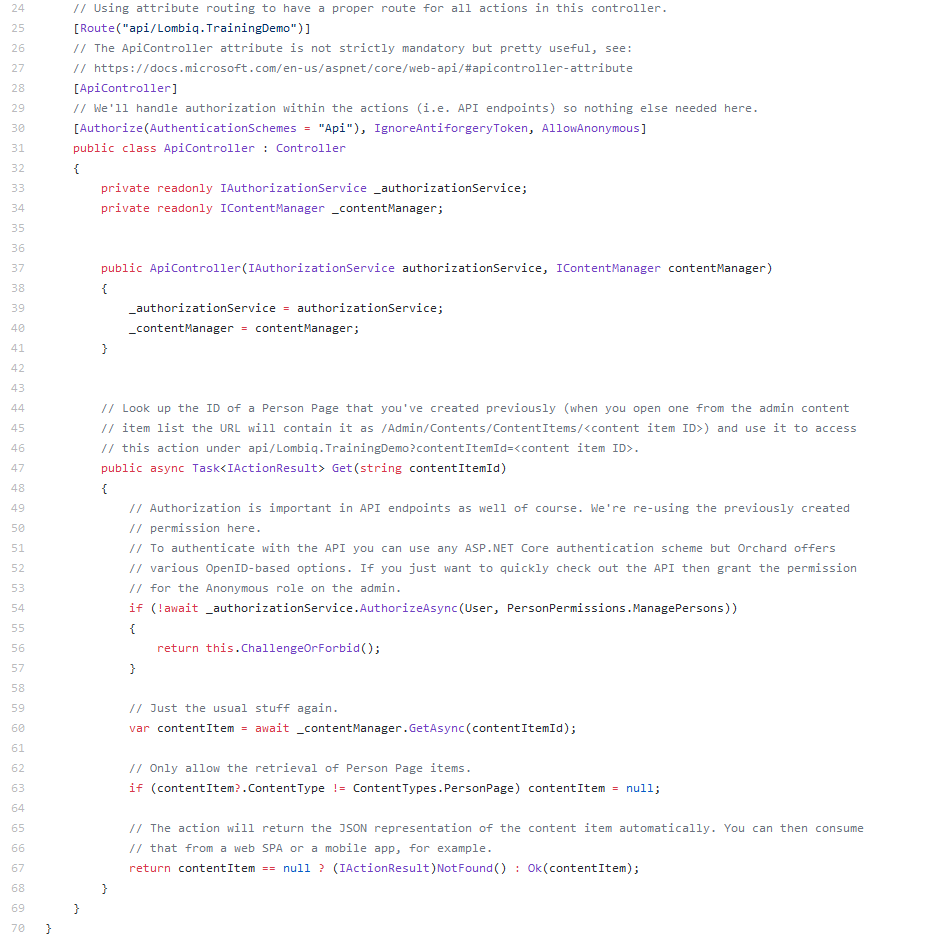 24 // Using attribute routing to have a proper route for all actions in this controller.
25 [Route("api/Lombiq.TrainingDemo")]
26 // The ApiController attribute is not strictly mandatory but pretty useful, see:
27 // https://docs.microsoft.com/en-us/aspnet/core/web-api/#apicontroller-attribute
28 [ApiController]
29 // We'll handle authorization within the actions (i.e. API endpoints) so nothing else needed here.
30 [Authorize(AuthenticationSchemes = "Api"), IgnoreAntiforgeryToken, AllowAnonymous]
31 public class ApiController : Controller
32 {
33 private readonly IAuthorizationService _authorizationService;
34 private readonly IContentManager _contentManager;
35
36
37 public ApiController(IAuthorizationService authorizationService, IContentManager contentManager)
38 {
39 _authorizationService = authorizationService;
40 _contentManager = contentManager;
41 }
42
43
44 // Look up the ID of a Person Page that you've created previously (when you open one from the admin content
45 // item list the URL will contain it as /Admin/Contents/ContentItems/<content item ID>) and use it to access
46 // this action under api/Lombiq.TrainingDemo?contentItemId=<content item ID>.
47 public async Task<IActionResult> Get(string contentItemId)
48 {
49 // Authorization is important in API endpoints as well of course. We're re-using the previously created
50 // permission here.
51 // To authenticate with the API you can use any ASP.NET Core authentication scheme but Orchard offers
52 // various OpenID-based options. If you just want to quickly check out the API then grant the permission
53 // for the Anonymous role on the admin.
54 if (!await _authorizationService.AuthorizeAsync(User, PersonPermissions.ManagePersons))
55 {
56 return this.ChallengeOrForbid();
57 }
58
59 // Just the usual stuff again.
60 var contentItem = await _contentManager.GetAsync(contentItemId);
61
62 // Only allow the retrieval of Person Page items.
63 if (contentItem?.ContentType != ContentTypes.PersonPage) contentItem = null;
64
65 // The action will return the JSON representation of the content item automatically. You can then consume
66 // that from a web SPA or a mobile app, for example.
67 return contentItem == null ? (IActionResult)NotFound() : Ok(contentItem);
68 }
69 }
70 }